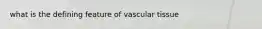 what is the defining feature of vascular tissue